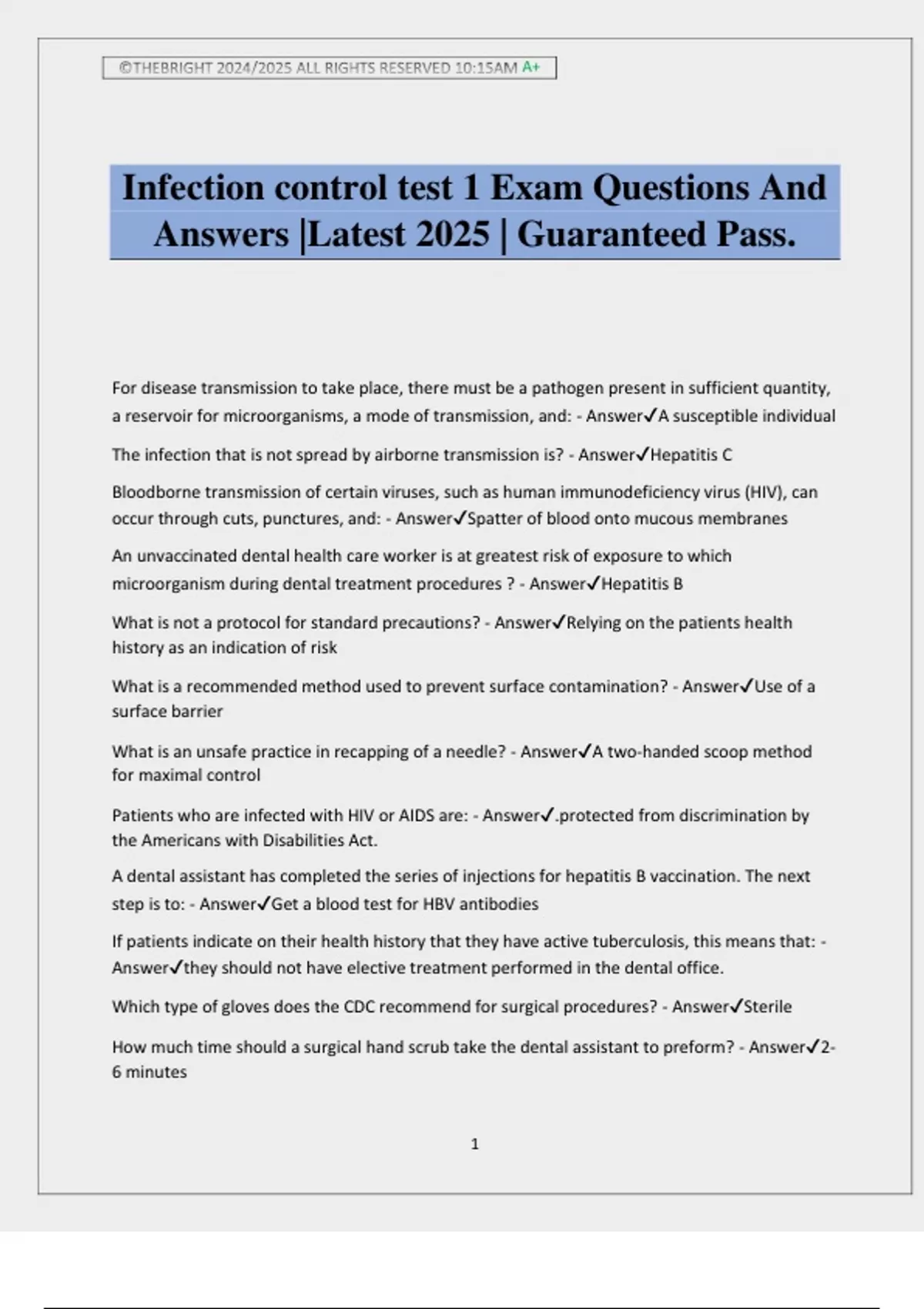 ©THEBRIGHT 2024/2025 ALL RIGHTS RESERVED 10:15AM A+

Infection control test 1 Exam Questions And Answers |Latest 2025 | Guaranteed Pass.

For disease transmission to take place, there must be a pathogen present in sufficient quantity, a reservoir for microorganisms, a mode of transmission, and: - Answer✓A susceptible individual

The infection that is not spread by airborne transmission is? - Answer✓Hepatitis C

Bloodborne transmission of certain viruses, such as human immunodeficiency virus (HIV), can occur through cuts, punctures, and: - Answer✓Spatter of blood onto mucous membranes

An unvaccinated dental health care worker is at greatest risk of exposure to which microorganism during dental treatment procedures ? - Answer✓Hepatitis B

What is not a protocol for standard precautions? - Answer✓Relying on the patients health history as an indication of risk

What is a recommended method used to prevent surface contamination? - Answer✓Use of a surface barrier

What is an unsafe practice in recapping of a needle? - Answer✓A two-handed scoop method for maximal control

Patients who are infected with HIV or AIDS are: - Answer✓.protected from discrimination by the Americans with Disabilities Act.

A dental assistant has completed the series of injections for hepatitis B vaccination. The next step is to: - Answer✓Get a blood test for HBV antibodies

If patients indicate on their health history that they have active tuberculosis, this means that: - Answer✓they should not have elective treatment performed in the dental office.

Which type of gloves does the CDC recommend for surgical procedures? - Answer✓Sterile

How much time should a surgical hand scrub take the dental assistant to preform? - Answer✓2-6 minutes

1